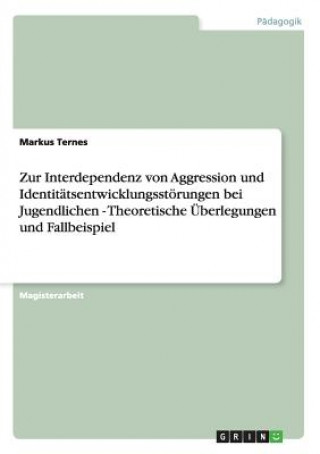 Pädagogik

Markus Ternes

Zur Interdependenz von Aggression und Identitätsentwicklungsstörungen bei Jugendlichen - Theoretische Überlegungen und Fallbeispiel

Magisterarbeit

GRIN